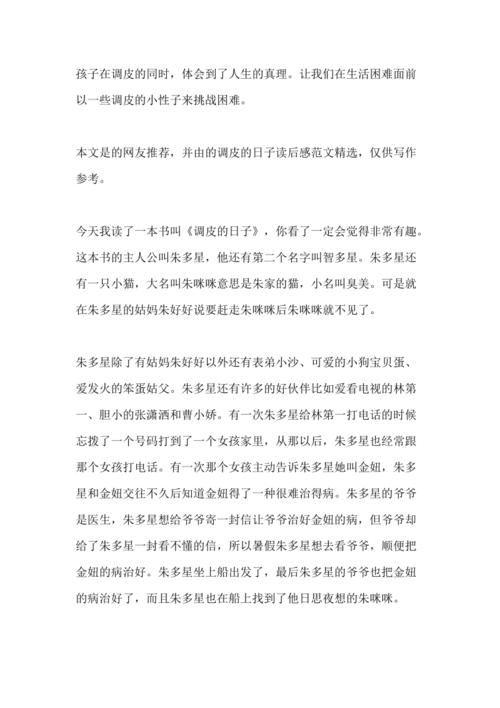 孩子在调皮的同时，体会到了人生的真理。让我们在生活困难面前以一些调皮的小性子来挑战困难。

本文是的网友推荐，并由的调皮的日子读后感范文精选，仅供写作参考。

今天我读了一本书叫《调皮的日子》，你看了一定会觉得非常有趣。这本书的主人公叫朱多星，他还有第二个名字叫智多星。朱多星还有一只小猫，大名叫朱咪咪意思是朱家的猫，小名叫臭美。可是就在朱多星的姑妈朱好好说要赶走朱咪咪后朱咪咪就不见了。

朱多星除了有姑妈朱好好以外还有表弟小沙、可爱的小狗宝贝蛋、爱发火的笨蛋姑父。朱多星还有许多的好伙伴比如爱看电视的林第一、胆小的张潇洒和曹小娇。有一次朱多星给林第一打电话的时候忘拨了一个号码打到了一个女孩家里，从那以后，朱多星也经常跟那个女孩打电话。有一次那个女孩主动告诉朱多星她叫金妞，朱多星和金妞交往不久后知道金妞得了一种很难治得病。朱多星的爷爷是医生，朱多星想给爷爷寄一封信让爷爷治好金妞的病，但爷爷却给了朱多星一封看不懂的信，所以暑假朱多星想去看爷爷，顺便把金妞的病治好。朱多星坐上船出发了，最后朱多星的爷爷也把金妞的病治好了，而且朱多星也在船上找到了他日思夜想的朱咪咪。